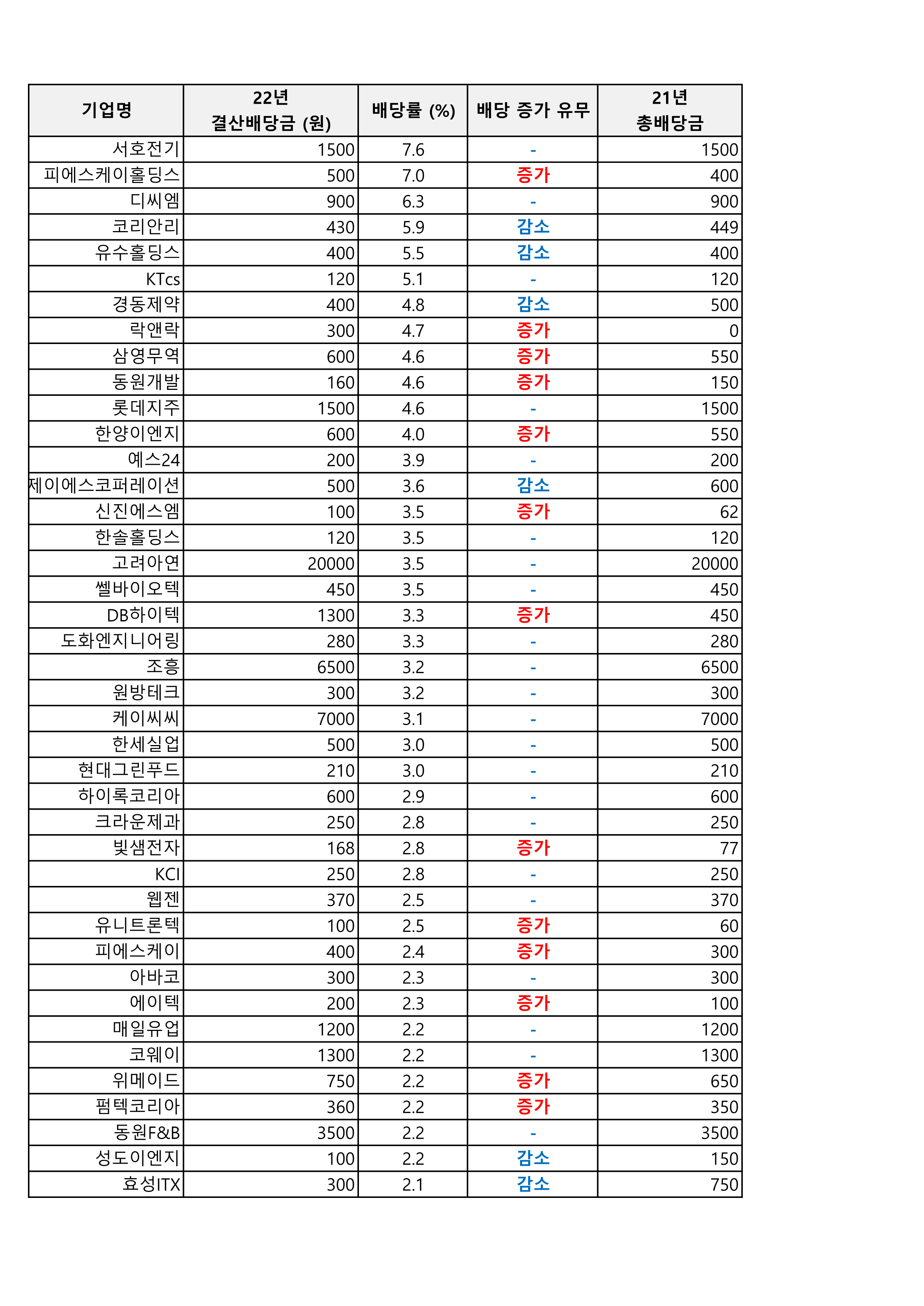 | 기업명 | 22년 결산배당금 (원) | 배당률 (%) | 배당 증가 유무 | 21년 총배당금 |
|---|---|---|---|---|
| 서호전기 | 1500 | 7.6 | - | 1500 |
| 피에스케이홀딩스 | 500 | 7.0 | 증가 | 400 |
| 디씨엠 | 900 | 6.3 | - | 900 |
| 코리안리 | 430 | 5.9 | 감소 | 449 |
| 유수홀딩스 | 400 | 5.5 | 감소 | 400 |
| KTcs | 120 | 5.1 | - | 120 |
| 경동제약 | 400 | 4.8 | 감소 | 500 |
| 락앤락 | 300 | 4.7 | 증가 | 0 |
| 삼영무역 | 600 | 4.6 | 증가 | 550 |
| 동원개발 | 160 | 4.6 | 증가 | 150 |
| 롯데지주 | 1500 | 4.6 | - | 1500 |
| 한양이엔지 | 600 | 4.0 | 증가 | 550 |
| 예스24 | 200 | 3.9 | - | 200 |
| 제이에스코퍼레이션 | 500 | 3.6 | 감소 | 600 |
| 신진에스엠 | 100 | 3.5 | 증가 | 62 |
| 한솔홀딩스 | 120 | 3.5 | - | 120 |
| 고려아연 | 20000 | 3.5 | - | 20000 |
| 쎌바이오텍 | 450 | 3.5 | - | 450 |
| DB하이텍 | 1300 | 3.3 | 증가 | 450 |
| 도화엔지니어링 | 280 | 3.3 | - | 280 |
| 조흥 | 6500 | 3.2 | - | 6500 |
| 원방테크 | 300 | 3.2 | - | 300 |
| 케이씨씨 | 7000 | 3.1 | - | 7000 |
| 한세실업 | 500 | 3.0 | - | 500 |
| 현대그린푸드 | 210 | 3.0 | - | 210 |
| 하이록코리아 | 600 | 2.9 | - | 600 |
| 크라운제과 | 250 | 2.8 | - | 250 |
| 빛샘전자 | 168 | 2.8 | 증가 | 77 |
| KCI | 250 | 2.8 | - | 250 |
| 웹젠 | 370 | 2.5 | - | 370 |
| 유니트론텍 | 100 | 2.5 | 증가 | 60 |
| 피에스케이 | 400 | 2.4 | 증가 | 300 |
| 아바코 | 300 | 2.3 | - | 300 |
| 에이텍 | 200 | 2.3 | 증가 | 100 |
| 매일유업 | 1200 | 2.2 | - | 1200 |
| 코웨이 | 1300 | 2.2 | - | 1300 |
| 위메이드 | 750 | 2.2 | 증가 | 650 |
| 펌텍코리아 | 360 | 2.2 | 증가 | 350 |
| 동원F&B | 3500 | 2.2 | - | 3500 |
| 성도이엔지 | 100 | 2.2 | 감소 | 150 |
| 효성ITX | 300 | 2.1 | 감소 | 750 |